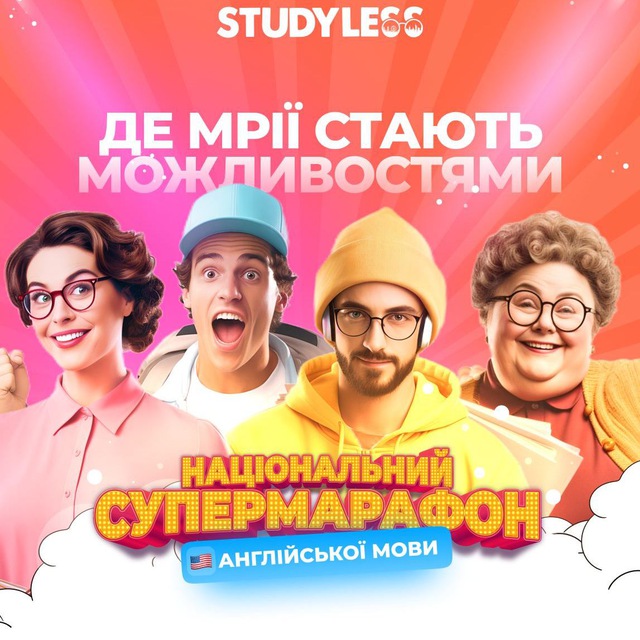 STUDYLESS

ДЕ МРІЇ СТАЮТЬ МОЖЛИВОСТЯМИ

НАЦІОНАЛЬНИЙ СУПЕРМАРАФОН

АНГЛІЙСЬКОЇ МОВИ